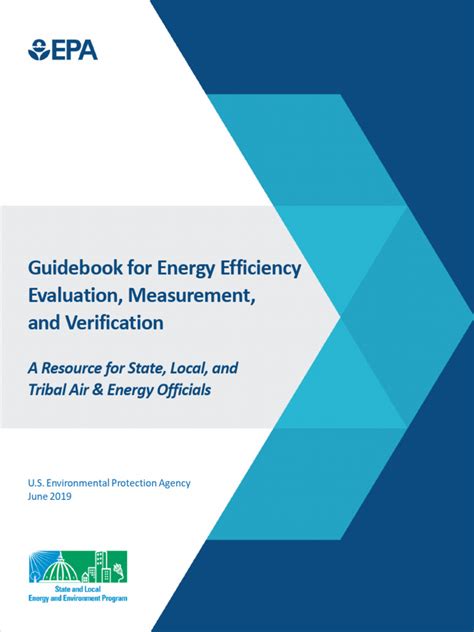 EPA

Guidebook for Energy Efficiency Evaluation, Measurement, and Verification

A Resource for State, Local, and Tribal Air & Energy Officials

U.S. Environmental Protection Agency
June 2019

State and Local
Energy and Environment Program